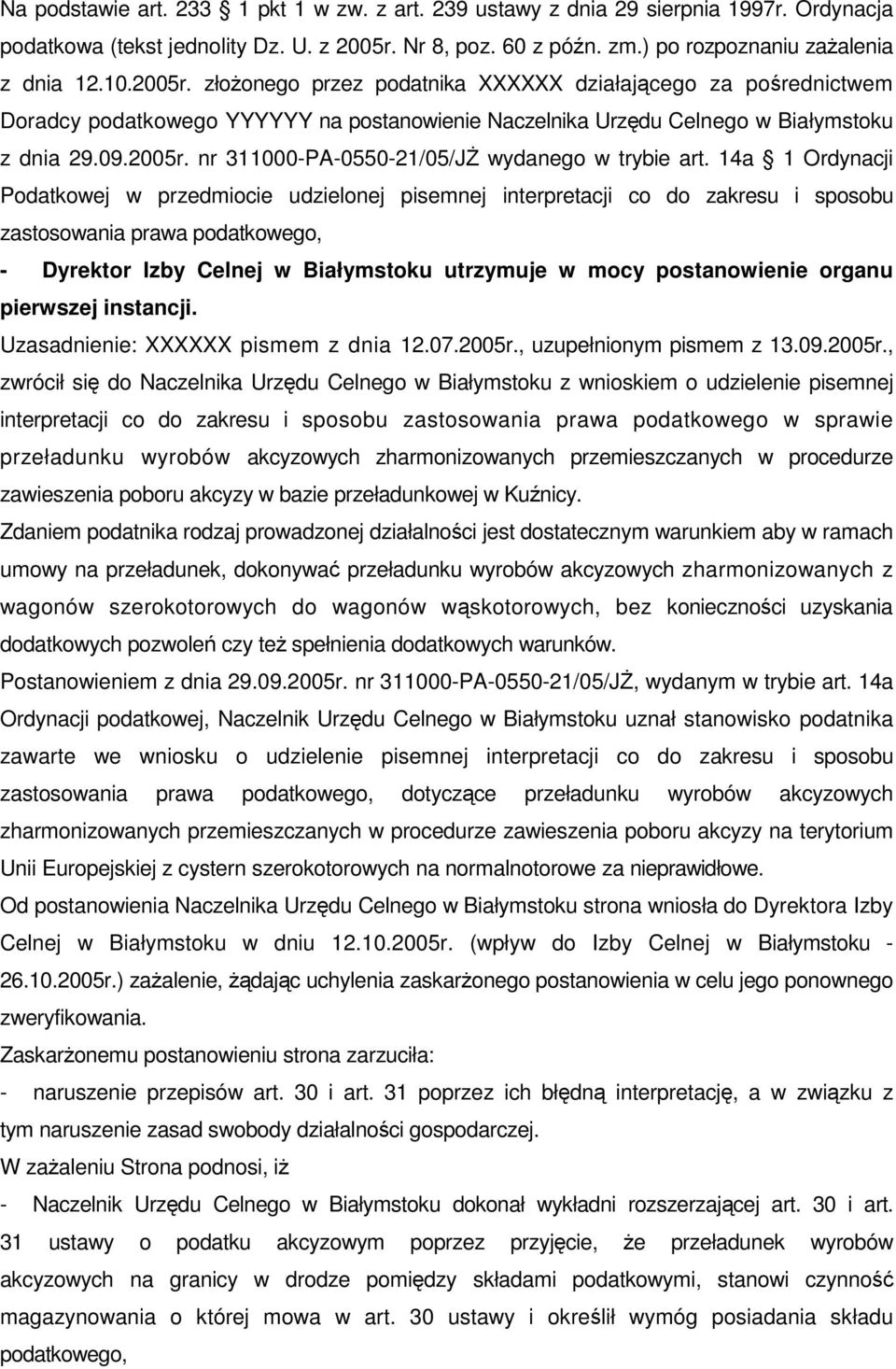 Na podstawie art. 233 § 1 pkt 1 w zw. z art. 239 ustawy z dnia 29 sierpnia 1997r. Ordynacja podatkowa (tekst jednolity Dz. U. z 2005r. Nr 8, poz. 60 z późn. zm.) po rozpoznaniu zażalenia z dnia 12.10.2005r. złożonego przez podatnika XXXXXX działającego za pośrednictwem Doradcy podatkowego YYYYYY na postanowienie Naczelnika Urzędu Celnego w Białymstoku z dnia 29.09.2005r. nr 311000-PA-0550-21/05/JŻ wydanego w trybie art. 14a § 1 Ordynacji Podatkowej w przedmiocie udzielonej pisemnej interpretacji co do zakresu i sposobu zastosowania prawa podatkowego,

- Dyrektor Izby Celnej w Białymstoku utrzymuje w mocy postanowienie organu pierwszej instancji.

Uzasadnienie: XXXXXX pismem z dnia 12.07.2005r., uzupełnionym pismem z 13.09.2005r., zwrócił się do Naczelnika Urzędu Celnego w Białymstoku z wnioskiem o udzielenie pisemnej interpretacji co do zakresu i sposobu zastosowania prawa podatkowego w sprawie przeładunku wyrobów akcyzowych zharmonizowanych przemieszczanych w procedurze zawieszenia poboru akcyzy w bazie przeładunkowej w Kuźnicy.

Zdaniem podatnika rodzaj prowadzonej działalności jest dostatecznym warunkiem aby w ramach umowy na przeładunek, dokonywać przeładunku wyrobów akcyzowych zharmonizowanych z wagonów szerokotorowych do wagonów wąskotorowych, bez konieczności uzyskania dodatkowych pozwoleń czy też spełnienia dodatkowych warunków.

Postanowieniem z dnia 29.09.2005r. nr 311000-PA-0550-21/05/JŻ, wydanym w trybie art. 14a Ordynacji podatkowej, Naczelnik Urzędu Celnego w Białymstoku uznał stanowisko podatnika zawarte we wniosku o udzielenie pisemnej interpretacji co do zakresu i sposobu zastosowania prawa podatkowego, dotyczące przeładunku wyrobów akcyzowych zharmonizowanych przemieszczanych w procedurze zawieszenia poboru akcyzy na terytorium Unii Europejskiej z cystern szerokotorowych na normalnotorowe za nieprawidłowe.

Od postanowienia Naczelnika Urzędu Celnego w Białymstoku strona wniosła do Dyrektora Izby Celnej w Białymstoku w dniu 12.10.2005r. (wpływ do Izby Celnej w Białymstoku - 26.10.2005r.) zażalenie, żądając uchylenia zaskarżonego postanowienia w celu jego ponownego zweryfikowania.

Zaskarżonemu postanowieniu strona zarzuciła:

- naruszenie przepisów art. 30 i art. 31 poprzez ich błędną interpretację, a w związku z tym naruszenie zasad swobody działalności gospodarczej.

W zażaleniu Strona podnosi, iż

- Naczelnik Urzędu Celnego w Białymstoku dokonał wykładni rozszerzającej art. 30 i art. 31 ustawy o podatku akcyzowym poprzez przyjęcie, że przeładunek wyrobów akcyzowych na granicy w drodze pomiędzy składami podatkowymi, stanowi czynność magazynowania o której mowa w art. 30 ustawy i określił wymóg posiadania składu podatkowego,